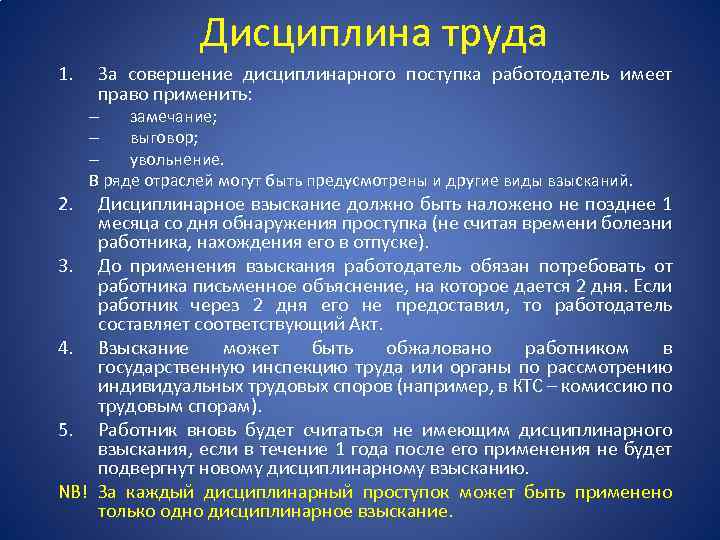 Дисциплина труда

1. За совершение дисциплинарного поступка работодатель имеет право применить:
– замечание;
– выговор;
– увольнение.
В ряде отраслей могут быть предусмотрены и другие виды взысканий.

2. Дисциплинарное взыскание должно быть наложено не позднее 1 месяца со дня обнаружения проступка (не считая времени болезни работника, нахождения его в отпуске).

3. До применения взыскания работодатель обязан потребовать от работника письменное объяснение, на которое дается 2 дня. Если работник через 2 дня его не предоставил, то работодатель составляет соответствующий Акт.

4. Взыскание может быть обжаловано работником в государственную инспекцию труда или органы по рассмотрению индивидуальных трудовых споров (например, в КТС – комиссию по трудовым спорам).

5. Работник вновь будет считаться не имеющим дисциплинарного взыскания, если в течение 1 года после его применения не будет подвергнут новому дисциплинарному взысканию.

NB! За каждый дисциплинарный проступок может быть применено только одно дисциплинарное взыскание.